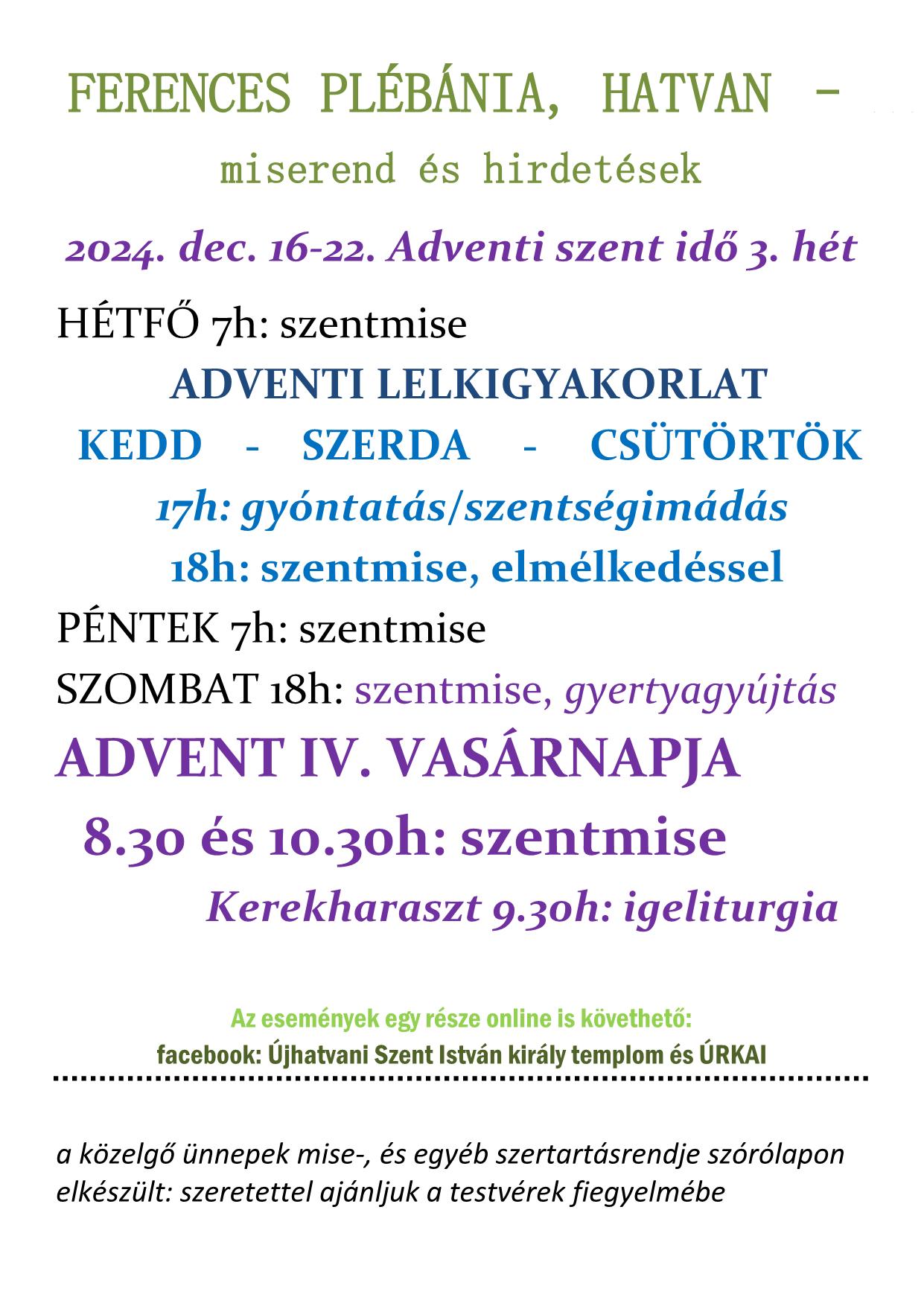 FERENCES PLÉBÁNIA, HATVAN –

miserend és hirdetések

2024. dec. 16-22. Adventi szent idő 3. hét

HÉTFŐ 7h: szentmise

ADVENTI LELKIGYAKORLAT

KEDD - SZERDA - CSÜTÖRTÖK

17h: gyóntatás/szentségimádás

18h: szentmise, elmélkedéssel

PÉNTEK 7h: szentmise

SZOMBAT 18h: szentmise, gyertyagyújtás

ADVENT IV. VASÁRNAPJA

8.30 és 10.30h: szentmise

Kerekharaszt 9.30h: igeliturgia

Az események egy része online is követhető:

facebook: Újhatvani Szent István király templom és ÚRKAI

a közelgő ünnepek mise-, és egyéb szertartásrendje szórólapon elkészült: szeretettel ajánljuk a testvérek fiegyelmébe